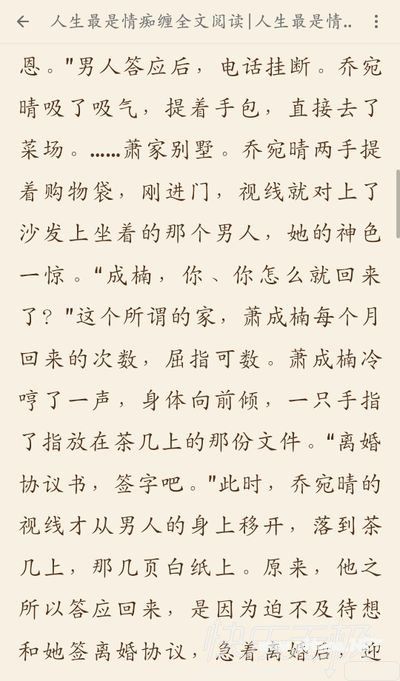 人生最是情痴缠全文阅读|人生最是情..

恩。"男人答应后，电话挂断。乔宛晴吸了吸气，提着手包，直接去了菜场。......萧家别墅。乔宛晴两手提着购物袋，刚进门，视线就对上了沙发上坐着的那个男人，她的神色一惊。"成楠，你、你怎么就回来了？"这个所谓的家，萧成楠每个月回来的次数，屈指可数。萧成楠冷哼了一声，身体向前倾，一只手指了指放在茶几上的那份文件。"离婚协议书，签字吧。"此时，乔宛晴的视线才从男人的身上移开，落到茶几上，那几页白纸上。原来，他之所以答应回来，是因为迫不及待想和她签离婚协议，急着离婚后，迎